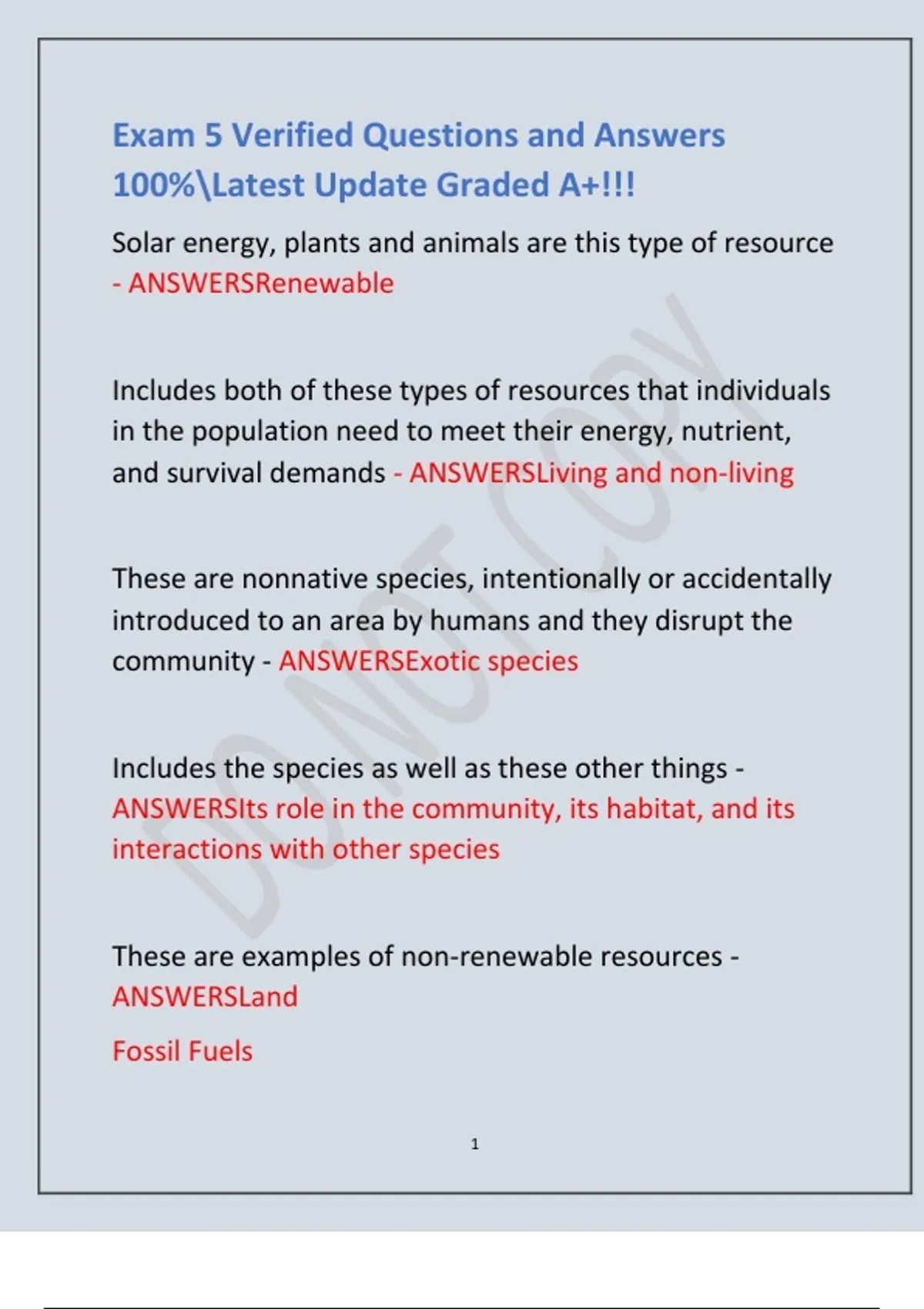 Exam 5 Verified Questions and Answers 100%\Latest Update Graded A+!!!

Solar energy, plants and animals are this type of resource - ANSWERSRenewable

Includes both of these types of resources that individuals in the population need to meet their energy, nutrient, and survival demands - ANSWERSLiving and non-living

These are nonnative species, intentionally or accidentally introduced to an area by humans and they disrupt the community - ANSWERSExotic species

Includes the species as well as these other things - ANSWERSIts role in the community, its habitat, and its interactions with other species

These are examples of non-renewable resources - ANSWERSLand

Fossil Fuels

DO NOT COPY

1